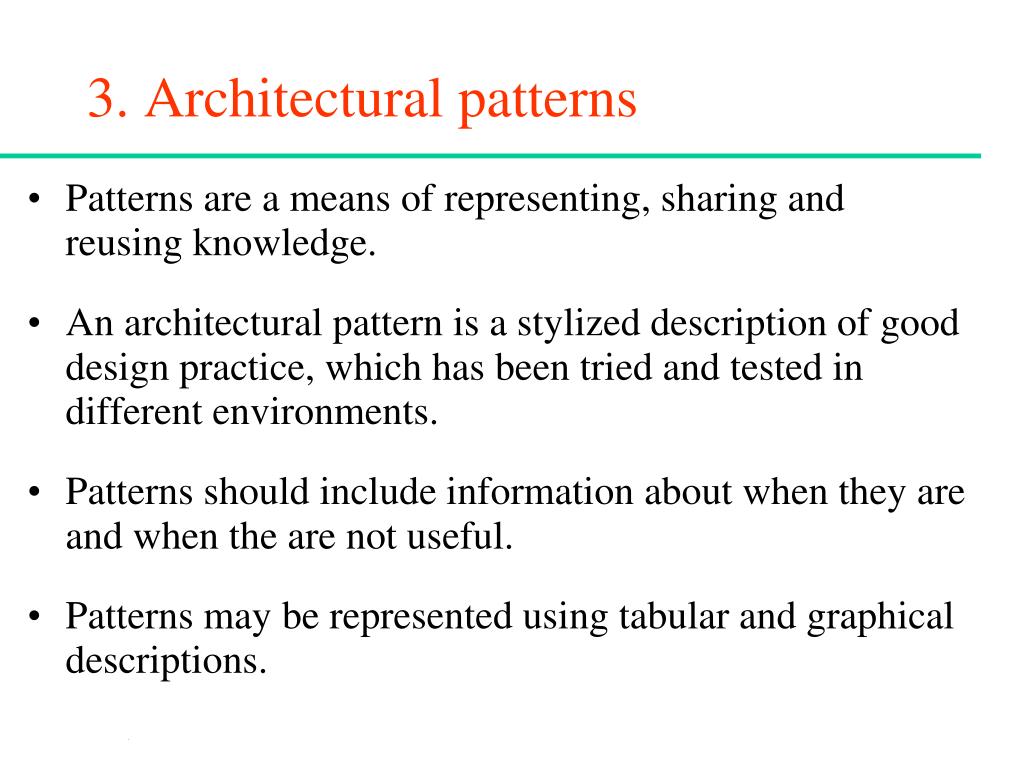 3. Architectural patterns

• Patterns are a means of representing, sharing and reusing knowledge.

• An architectural pattern is a stylized description of good design practice, which has been tried and tested in different environments.

• Patterns should include information about when they are and when the are not useful.

• Patterns may be represented using tabular and graphical descriptions.